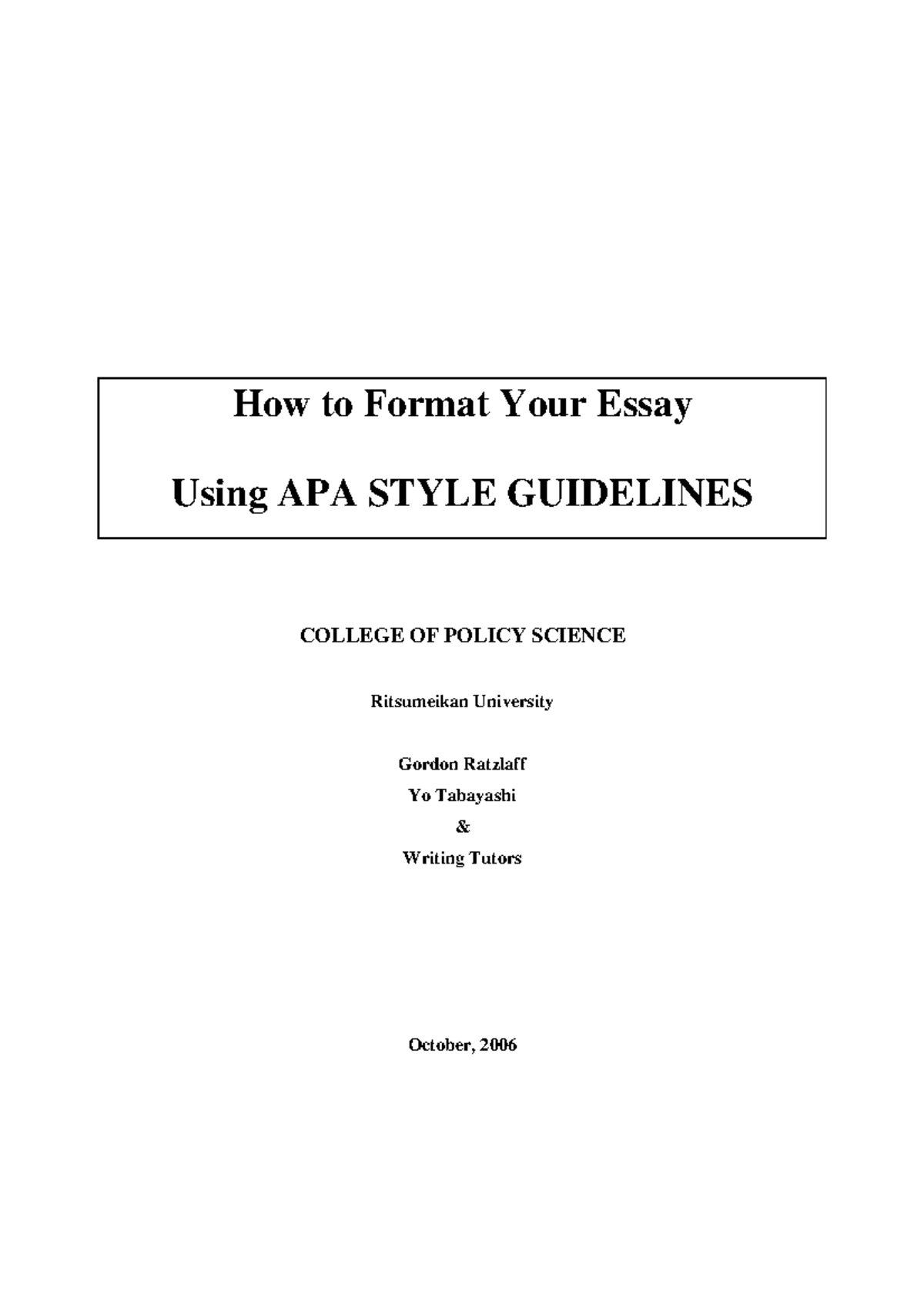 How to Format Your Essay

Using APA STYLE GUIDELINES

COLLEGE OF POLICY SCIENCE

Ritsumeikan University

Gordon Ratzlaff
Yo Tabayashi
&
Writing Tutors

October, 2006